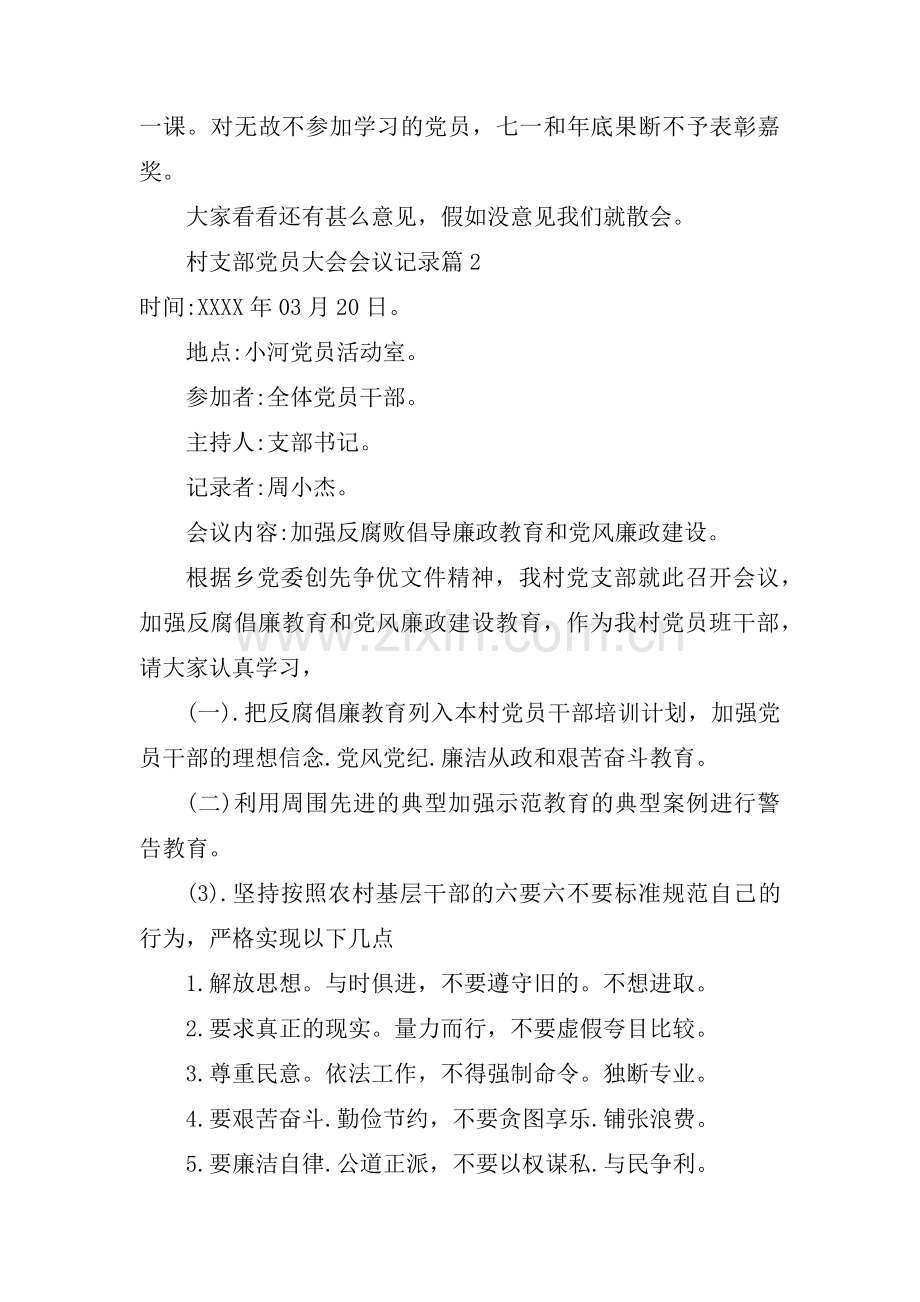 一课。对无故不参加学习的党员，七一和年底果断不予表彰嘉奖。

大家看看还有甚么意见，假如没意见我们就散会。

村支部党员大会会议记录篇2

时间:XXXX年03月20日。

地点:小河党员活动室。

参加者:全体党员干部。

主持人:支部书记。

记录者:周小杰。

会议内容:加强反腐败倡导廉政教育和党风廉政建设。

根据乡党委创先争优文件精神，我村党支部就此召开会议，加强反腐倡廉教育和党风廉政建设教育，作为我村党员班干部，请大家认真学习，

(一).把反腐倡廉教育列入本村党员干部培训计划，加强党员干部的理想信念.党风党纪.廉洁从政和艰苦奋斗教育。

(二)利用周围先进的典型加强示范教育的典型案例进行警告教育。

(3).坚持按照农村基层干部的六要六不要标准规范自己的行为，严格实现以下几点

1.解放思想。与时俱进，不要遵守旧的。不想进取。

2.要求真正的现实。量力而行，不要虚假夸目比较。

3.尊重民意。依法工作，不得强制命令。独断专业。

4.要艰苦奋斗.勤俭节约，不要贪图享乐.铺张浪费。

5.要廉洁自律.公道正派，不要以权谋私.与民争利。

www.zixin.com.cn